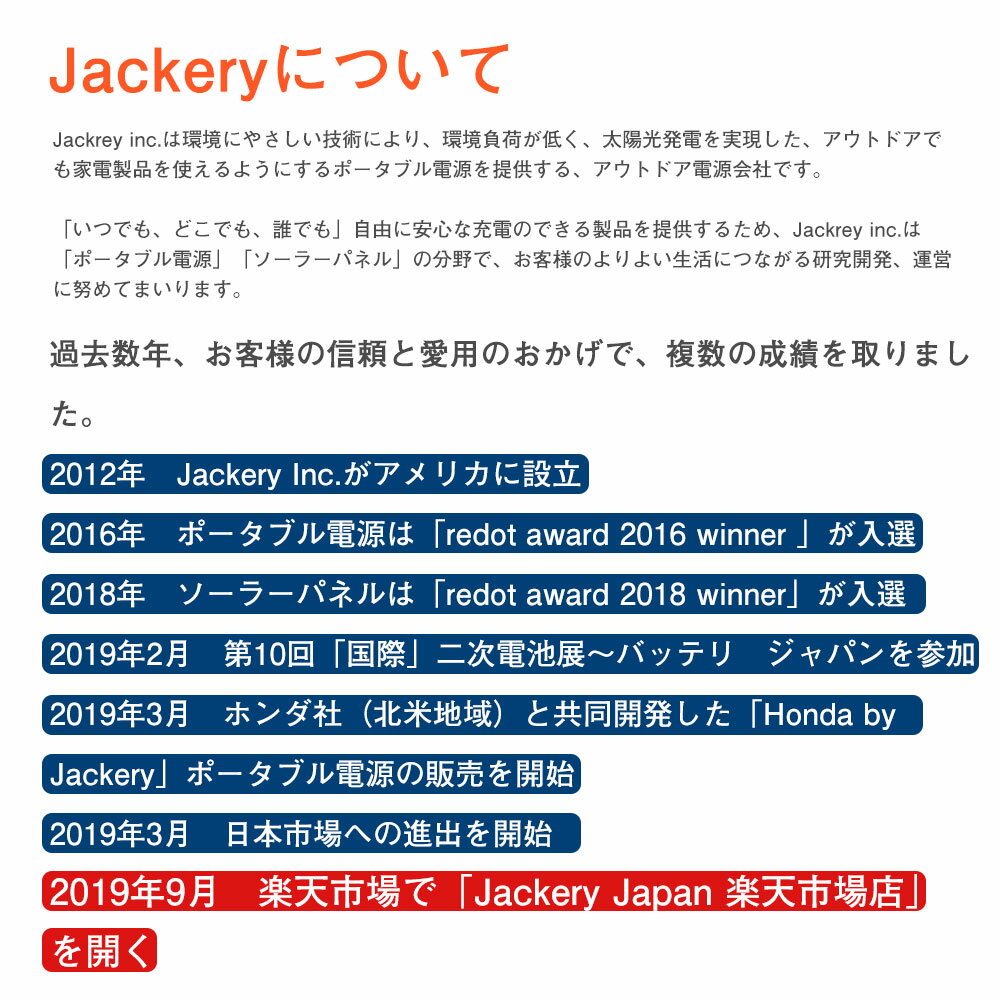 Jackeryについて

Jackrey inc.は環境にやさしい技術により、環境負荷が低く、太陽光発電を実現した、アウトドアでも家電製品を使えるようにするポータブル電源を提供する、アウトドア電源会社です。

「いつでも、どこでも、誰でも」自由に安心な充電のできる製品を提供するため、Jackrey inc.は「ポータブル電源」「ソーラーパネル」の分野で、お客様のよりよい生活につながる研究開発、運営に努めてまいります。

過去数年、お客様の信頼と愛用のおかげで、複数の成績を取りました。

2012年　Jackery Inc.がアメリカに設立

2016年　ポータブル電源は「redot award 2016 winner 」が入選

2018年　ソーラーパネルは「redot award 2018 winner」が入選

2019年2月　第10回「国際」二次電池展～バッテリ　ジャパンを参加

2019年3月　ホンダ社（北米地域）と共同開発した「Honda by Jackery」ポータブル電源の販売を開始

2019年3月　日本市場への進出を開始

2019年9月　楽天市場で「Jackery Japan 楽天市場店」を開く